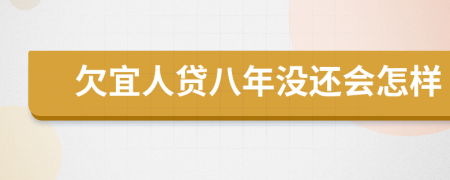 欠宜人贷八年没还会怎样